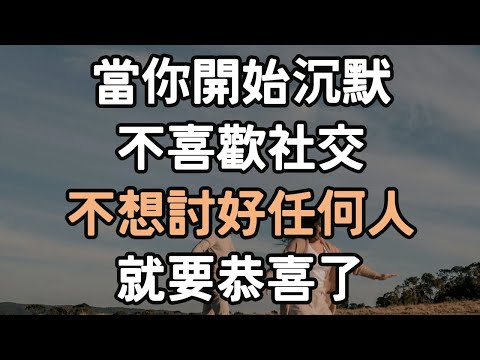 當你開始沉默
不喜歡社交
不想討好任何人
就要恭喜了